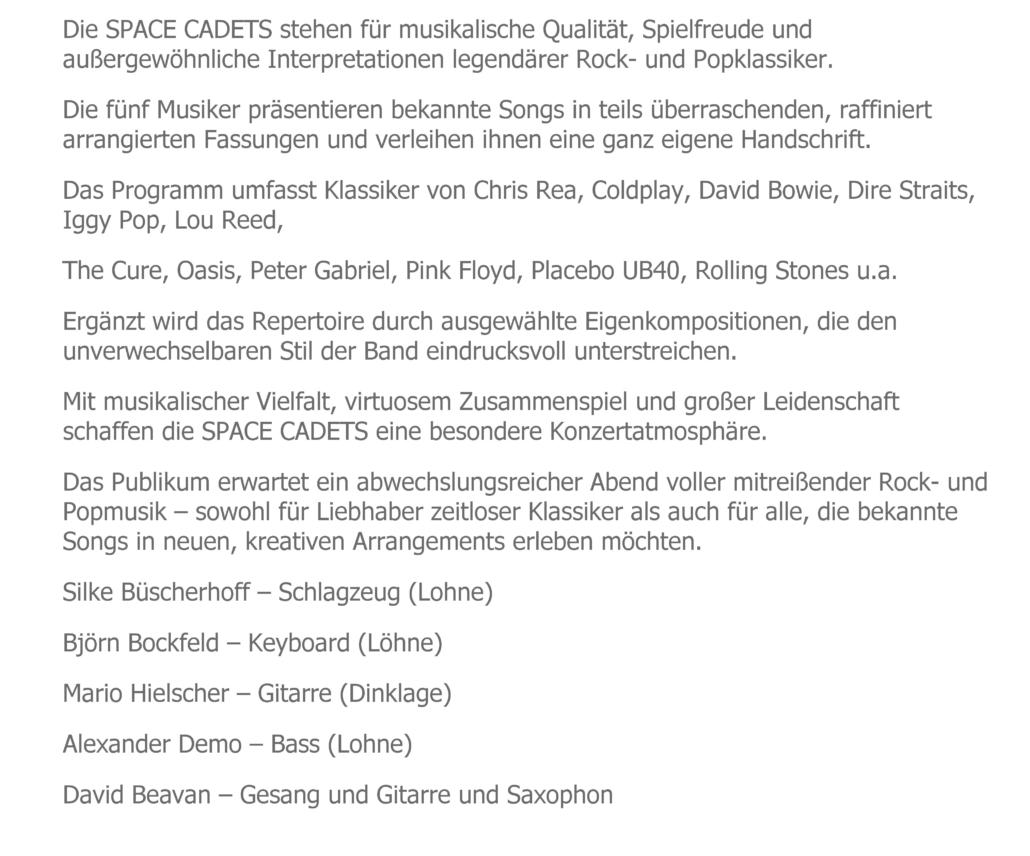 Die SPACE CADETS stehen für musikalische Qualität, Spielfreude und außergewöhnliche Interpretationen legendärer Rock- und Popklassiker.

Die fünf Musiker präsentieren bekannte Songs in teils überraschenden, raffiniert arrangierten Fassungen und verleihen ihnen eine ganz eigene Handschrift.

Das Programm umfasst Klassiker von Chris Rea, Coldplay, David Bowie, Dire Straits, Iggy Pop, Lou Reed,

The Cure, Oasis, Peter Gabriel, Pink Floyd, Placebo UB40, Rolling Stones u.a.

Ergänzt wird das Repertoire durch ausgewählte Eigenkompositionen, die den unverwechselbaren Stil der Band eindrucksvoll unterstreichen.

Mit musikalischer Vielfalt, virtuosem Zusammenspiel und großer Leidenschaft schaffen die SPACE CADETS eine besondere Konzertatmosphäre.

Das Publikum erwartet ein abwechslungsreicher Abend voller mitreißender Rock- und Popmusik – sowohl für Liebhaber zeitloser Klassiker als auch für alle, die bekannte Songs in neuen, kreativen Arrangements erleben möchten.

Silke Büscherhoff – Schlagzeug (Lohne)

Björn Bockfeld – Keyboard (Löhne)

Mario Hielscher – Gitarre (Dinklage)

Alexander Demo – Bass (Lohne)

David Beavan – Gesang und Gitarre und Saxophon